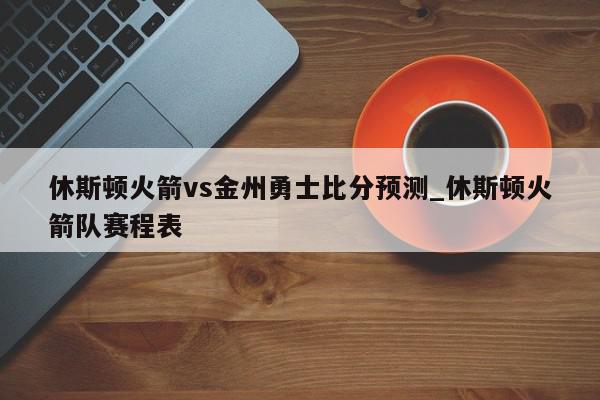 休斯顿火箭vs金州勇士比分预测_休斯顿火箭队赛程表